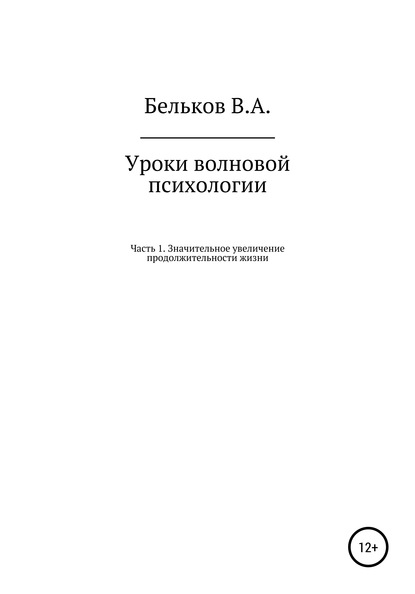 Бельков В.А.

Уроки волновой психологии

Часть 1. Значительное увеличение продолжительности жизни

12+